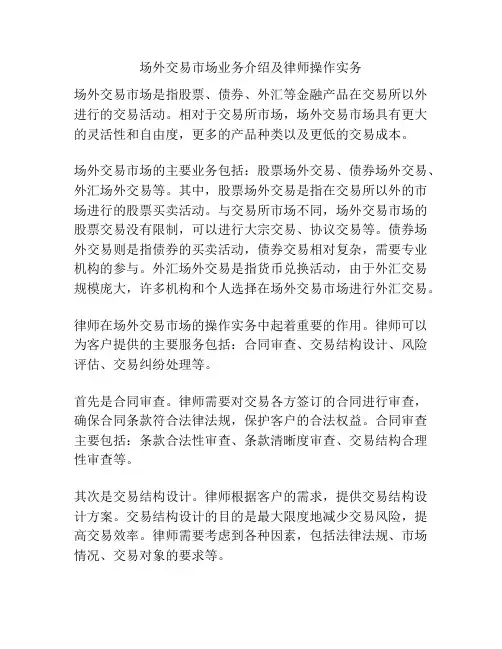 场外交易市场业务介绍及律师操作实务

场外交易市场是指股票、债券、外汇等金融产品在交易所以外进行的交易活动。相对于交易所市场，场外交易市场具有更大的灵活性和自由度，更多的产品种类以及更低的交易成本。

场外交易市场的主要业务包括：股票场外交易、债券场外交易、外汇场外交易等。其中，股票场外交易是指在交易所以外的市场进行的股票买卖活动。与交易所市场不同，场外交易市场的股票交易没有限制，可以进行大宗交易、协议交易等。债券场外交易则是指债券的买卖活动，债券交易相对复杂，需要专业机构的参与。外汇场外交易是指货币兑换活动，由于外汇交易规模庞大，许多机构和个人选择在场外交易市场进行外汇交易。

律师在场外交易市场的操作实务中起着重要的作用。律师可以为客户提供的主要服务包括：合同审查、交易结构设计、风险评估、交易纠纷处理等。

首先是合同审查。律师需要对交易各方签订的合同进行审查，确保合同条款符合法律法规，保护客户的合法权益。合同审查主要包括：条款合法性审查、条款清晰度审查、交易结构合理性审查等。

其次是交易结构设计。律师根据客户的需求，提供交易结构设计方案。交易结构设计的目的是最大限度地减少交易风险，提高交易效率。律师需要考虑到各种因素，包括法律法规、市场情况、交易对象的要求等。